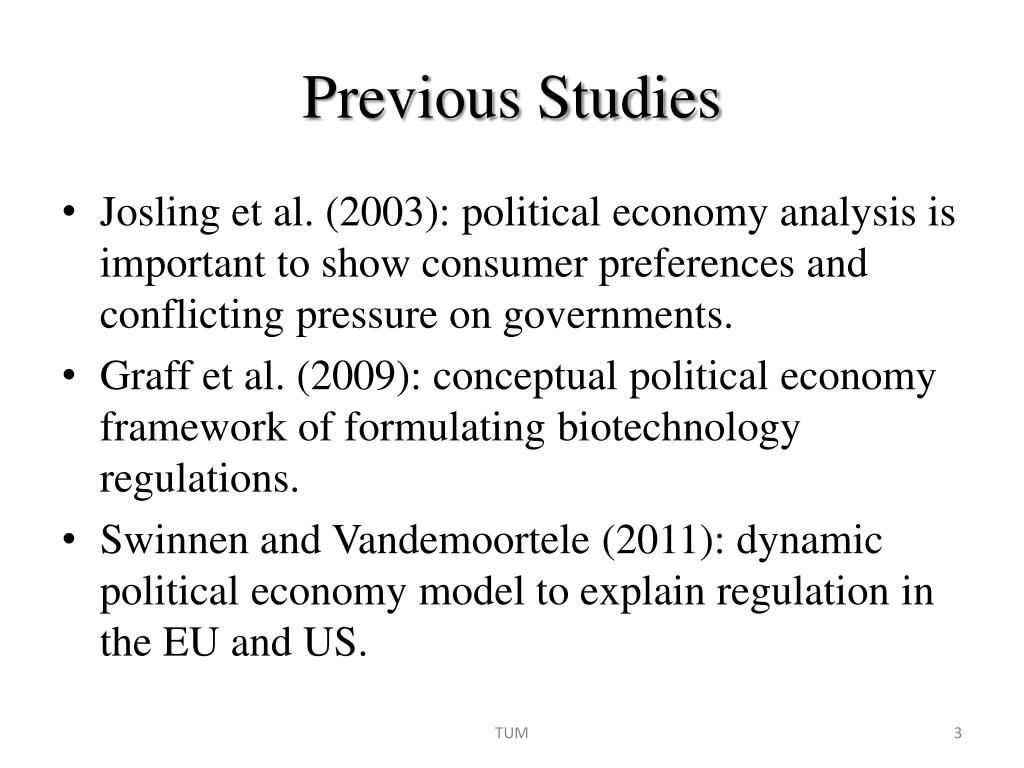 Previous Studies

• Josling et al. (2003): political economy analysis is important to show consumer preferences and conflicting pressure on governments.

• Graff et al. (2009): conceptual political economy framework of formulating biotechnology regulations.

• Swinnen and Vandemoortele (2011): dynamic political economy model to explain regulation in the EU and US.

TUM

3